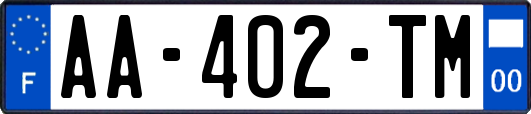 F

AA-402-TM

00